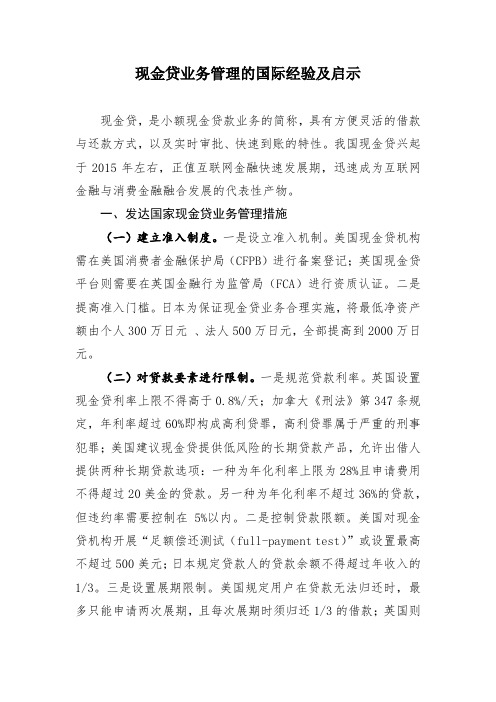 现金贷业务管理的国际经验及启示

现金贷，是小额现金贷款业务的简称，具有方便灵活的借款与还款方式，以及实时审批、快速到账的特性。我国现金贷兴起于 2015 年左右，正值互联网金融快速发展期，迅速成为互联网金融与消费金融融合发展的代表性产物。

一、发达国家现金贷业务管理措施

（一）建立准入制度。一是设立准入机制。美国现金贷机构需在美国消费者金融保护局（CFPB）进行备案登记；英国现金贷平台则需要在英国金融行为监管局（FCA）进行资质认证。二是提高准入门槛。日本为保证现金贷业务合理实施，将最低净资产额由个人 300 万日元 、法人 500 万日元，全部提高到 2000 万日元。

（二）对贷款要素进行限制。一是规范贷款利率。英国设置现金贷利率上限不得高于 0.8%/天；加拿大《刑法》第 347 条规定，年利率超过 60%即构成高利贷罪，高利贷罪属于严重的刑事犯罪；美国建议现金贷提供低风险的长期贷款产品，允许出借人提供两种长期贷款选项：一种为年化利率上限为 28%且申请费用不得超过 20 美金的贷款。另一种为年化利率不超过 36%的贷款，但违约率需要控制在 5%以内。二是控制贷款限额。美国对现金贷机构开展“足额偿还测试（full-payment test）”或设置最高不超过 500 美元；日本规定贷款人的贷款余额不得超过年收入的 1/3。三是设置展期限制。美国规定用户在贷款无法归还时，最多只能申请两次展期，且每次展期时须归还 1/3 的借款；英国则